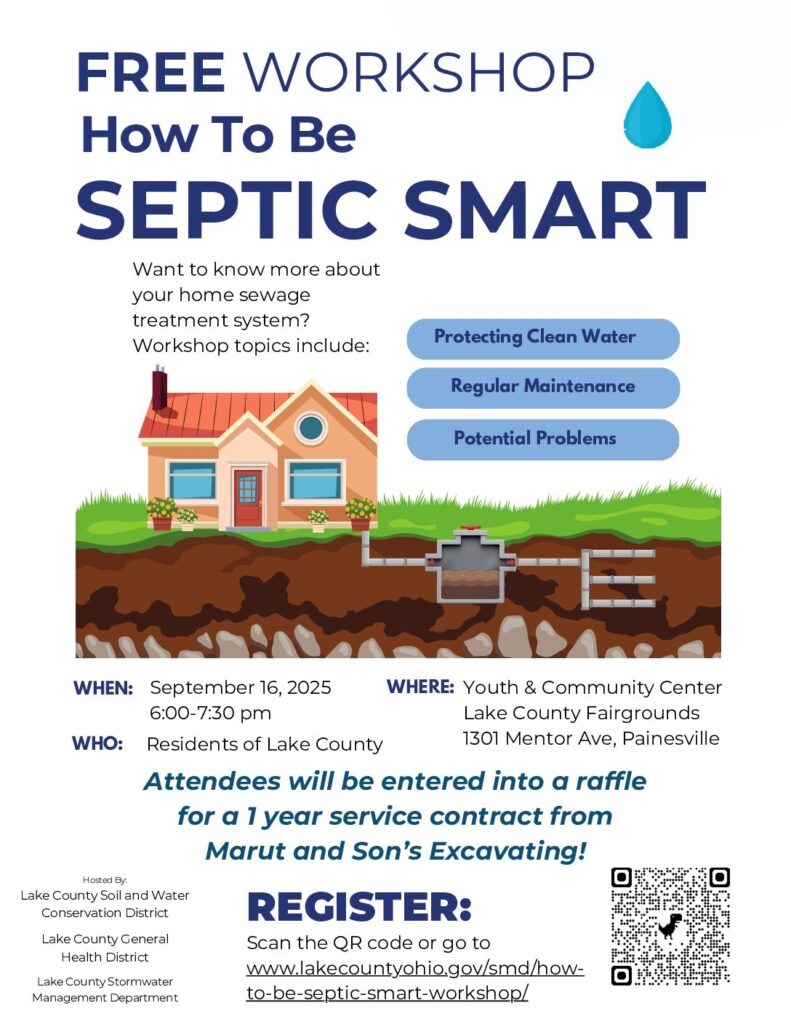 FREE WORKSHOP
How To Be
SEPTIC SMART

Want to know more about your home sewage treatment system? Workshop topics include:

Protecting Clean Water

Regular Maintenance

Potential Problems

WHEN: September 16, 2025
6:00-7:30 pm

WHO: Residents of Lake County

WHERE: Youth & Community Center
Lake County Fairgrounds
1301 Mentor Ave, Painesville

Attendees will be entered into a raffle for a 1 year service contract from Marut and Son's Excavating!

Hosted By:
Lake County Soil and Water Conservation District

Lake County General Health District

Lake County Stormwater Management Department

REGISTER:
Scan the QR code or go to www.lakecountyohio.gov/smd/how-to-be-septic-smart-workshop/